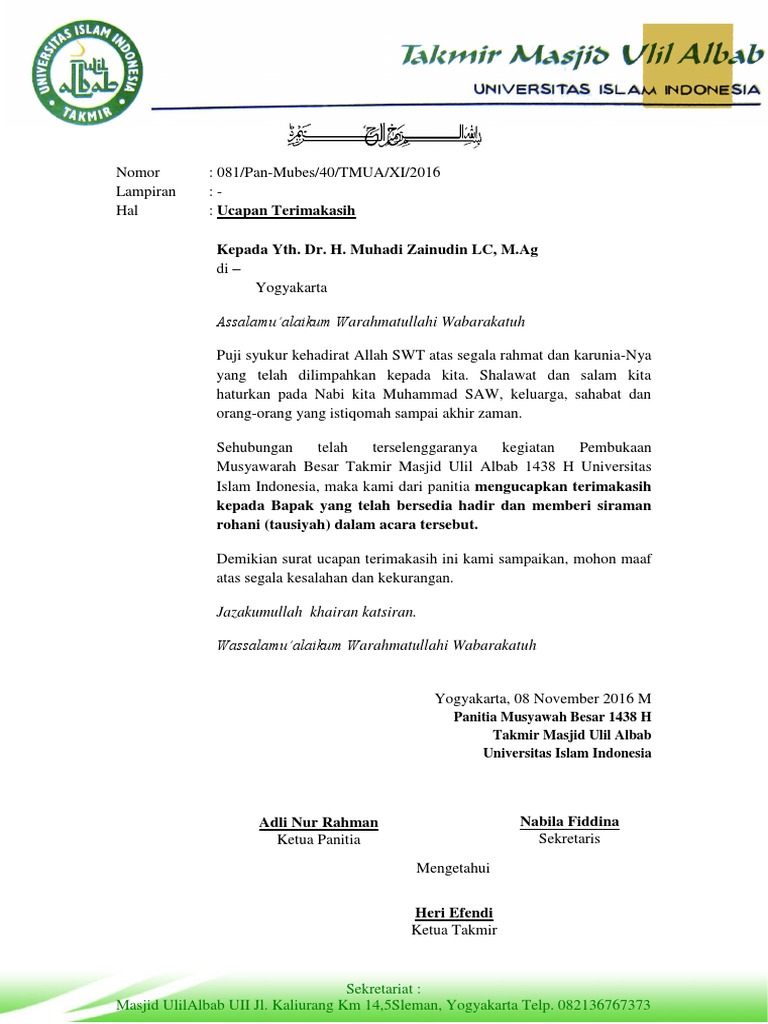 UNIVERSITAS ISLAM INDONESIA
Ulil Albab
TAKMIR

Takmir Masjid Ulil Albab
UNIVERSITAS ISLAM INDONESIA

بسم الله الرحمن الرحيم

Nomor : 081/Pan-Mubes/40/TMUA/XI/2016
Lampiran : -
Hal : Ucapan Terimakasih

Kepada Yth. Dr. H. Muhadi Zainudin LC, M.Ag
di –
Yogyakarta

Assalamu'alaikum Warahmatullahi Wabarakatuh

Puji syukur kehadirat Allah SWT atas segala rahmat dan karunia-Nya yang telah dilimpahkan kepada kita. Shalawat dan salam kita haturkan pada Nabi kita Muhammad SAW, keluarga, sahabat dan orang-orang yang istiqomah sampai akhir zaman.

Sehubungan telah terselenggaranya kegiatan Pembukaan Musyawarah Besar Takmir Masjid Ulil Albab 1438 H Universitas Islam Indonesia, maka kami dari panitia mengucapkan terimakasih kepada Bapak yang telah bersedia hadir dan memberi siraman rohani (tausiyah) dalam acara tersebut.

Demikian surat ucapan terimakasih ini kami sampaikan, mohon maaf atas segala kesalahan dan kekurangan.

Jazakumullah khairan katsiran.

Wassalamu'alaikum Warahmatullahi Wabarakatuh

Yogyakarta, 08 November 2016 M
Panitia Musyawah Besar 1438 H
Takmir Masjid Ulil Albab
Universitas Islam Indonesia

Adli Nur Rahman
Ketua Panitia

Nabila Fiddina
Sekretaris

Mengetahui

Heri Efendi
Ketua Takmir

Sekretariat :
Masjid UlilAlbab UII Jl. Kaliurang Km 14,5Sleman, Yogyakarta Telp. 082136767373